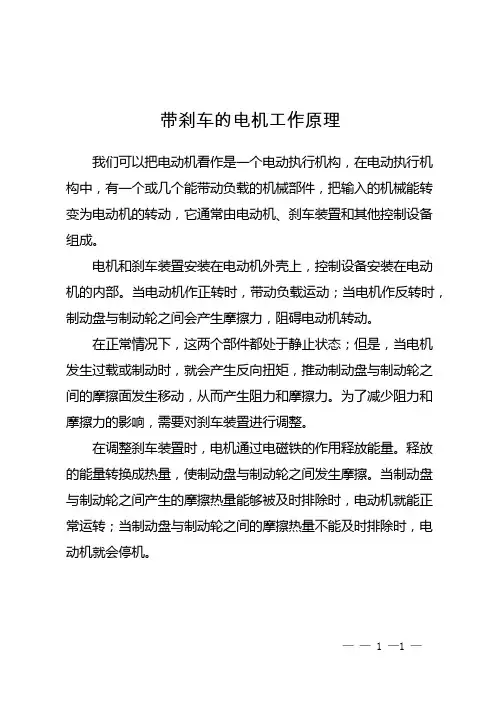 带刹车的电机工作原理

我们可以把电动机看作是一个电动执行机构，在电动执行机构中，有一个或几个能带动负载的机械部件，把输入的机械能转变为电动机的转动，它通常由电动机、刹车装置和其他控制设备组成。

电机和刹车装置安装在电动机外壳上，控制设备安装在电动机的内部。当电动机作正转时，带动负载运动；当电机作反转时，制动盘与制动轮之间会产生摩擦力，阻碍电动机转动。

在正常情况下，这两个部件都处于静止状态；但是，当电机发生过载或制动时，就会产生反向扭矩，推动制动盘与制动轮之间的摩擦面发生移动，从而产生阻力和摩擦力。为了减少阻力和摩擦力的影响，需要对刹车装置进行调整。

在调整刹车装置时，电机通过电磁铁的作用释放能量。释放的能量转换成热量，使制动盘与制动轮之间发生摩擦。当制动盘与制动轮之间产生的摩擦热量能够被及时排除时，电动机就能正常运转；当制动盘与制动轮之间的摩擦热量不能及时排除时，电动机就会停机。

— — 1 —1 —